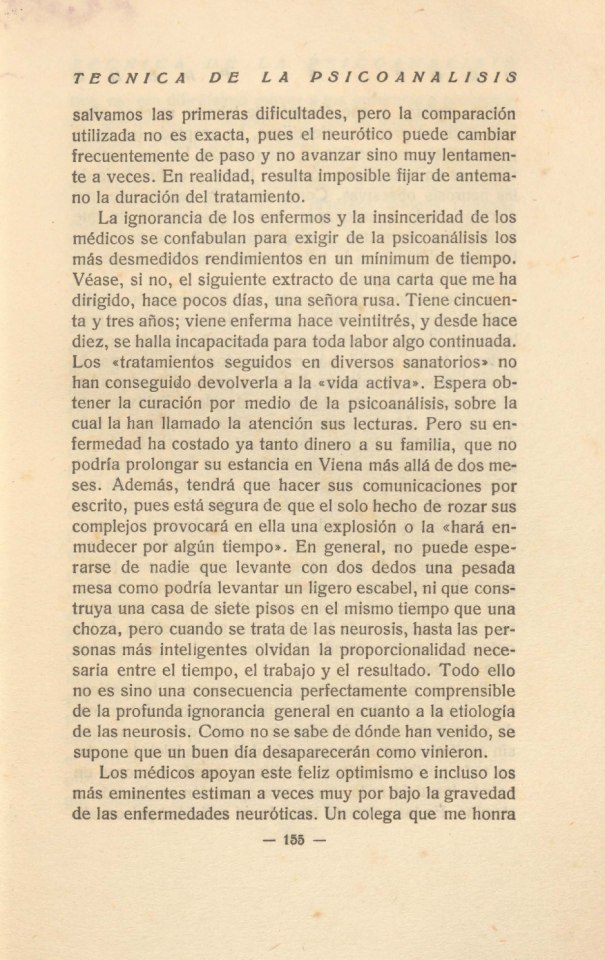 TECNICA DE LA PSICOANALISIS

salvamos las primeras dificultades, pero la comparación utilizada no es exacta, pues el neurótico puede cambiar frecuentemente de paso y no avanzar sino muy lentamente a veces. En realidad, resulta imposible fijar de antemano la duración del tratamiento.

La ignorancia de los enfermos y la insinceridad de los médicos se confabulan para exigir de la psicoanálisis los más desmedidos rendimientos en un mínimum de tiempo. Véase, si no, el siguiente extracto de una carta que me ha dirigido, hace pocos días, una señora rusa. Tiene cincuenta y tres años; viene enferma hace veintitrés, y desde hace diez, se halla incapacitada para toda labor algo continuada. Los «tratamientos seguidos en diversos sanatorios» no han conseguido devolverla a la «vida activa». Espera obtener la curación por medio de la psicoanálisis, sobre la cual la han llamado la atención sus lecturas. Pero su enfermedad ha costado ya tanto dinero a su familia, que no podría prolongar su estancia en Viena más allá de dos meses. Además, tendrá que hacer sus comunicaciones por escrito, pues está segura de que el solo hecho de rozar sus complejos provocará en ella una explosión o la «hará enmudecer por algún tiempo». En general, no puede esperarse de nadie que levante con dos dedos una pesada mesa como podría levantar un ligero escabel, ni que construya una casa de siete pisos en el mismo tiempo que una choza, pero cuando se trata de las neurosis, hasta las personas más inteligentes olvidan la proporcionalidad necesaria entre el tiempo, el trabajo y el resultado. Todo ello no es sino una consecuencia perfectamente comprensible de la profunda ignorancia general en cuanto a la etiología de las neurosis. Como no se sabe de dónde han venido, se supone que un buen día desaparecerán como vinieron.

Los médicos apoyan este feliz optimismo e incluso los más eminentes estiman a veces muy por bajo la gravedad de las enfermedades neuróticas. Un colega que me honra

— 155 —